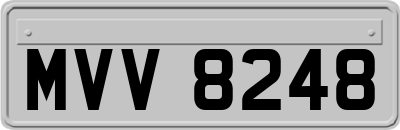 MVV 8248